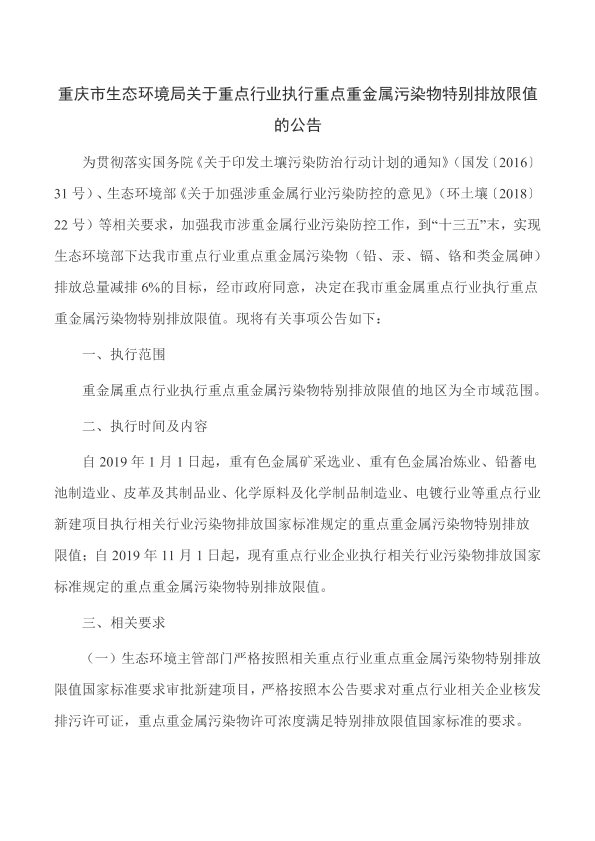 重庆市生态环境局关于重点行业执行重点重金属污染物特别排放限值的公告

为贯彻落实国务院《关于印发土壤污染防治行动计划的通知》（国发〔2016〕31 号）、生态环境部《关于加强涉重金属行业污染防控的意见》（环土壤〔2018〕22 号）等相关要求，加强我市涉重金属行业污染防控工作，到“十三五”末，实现生态环境部下达我市重点行业重点重金属污染物（铅、汞、镉、铬和类金属砷）排放总量减排 6%的目标，经市政府同意，决定在我市重金属重点行业执行重点重金属污染物特别排放限值。现将有关事项公告如下：

一、执行范围

重金属重点行业执行重点重金属污染物特别排放限值的地区为全市域范围。

二、执行时间及内容

自 2019 年 1 月 1 日起，重有色金属矿采选业、重有色金属冶炼业、铅蓄电池制造业、皮革及其制品业、化学原料及化学制品制造业、电镀行业等重点行业新建项目执行相关行业污染物排放国家标准规定的重点重金属污染物特别排放限值；自 2019 年 11 月 1 日起，现有重点行业企业执行相关行业污染物排放国家标准规定的重点重金属污染物特别排放限值。

三、相关要求

（一）生态环境主管部门严格按照相关重点行业重点重金属污染物特别排放限值国家标准要求审批新建项目，严格按照本公告要求对重点行业相关企业核发排污许可证，重点重金属污染物许可浓度满足特别排放限值国家标准的要求。